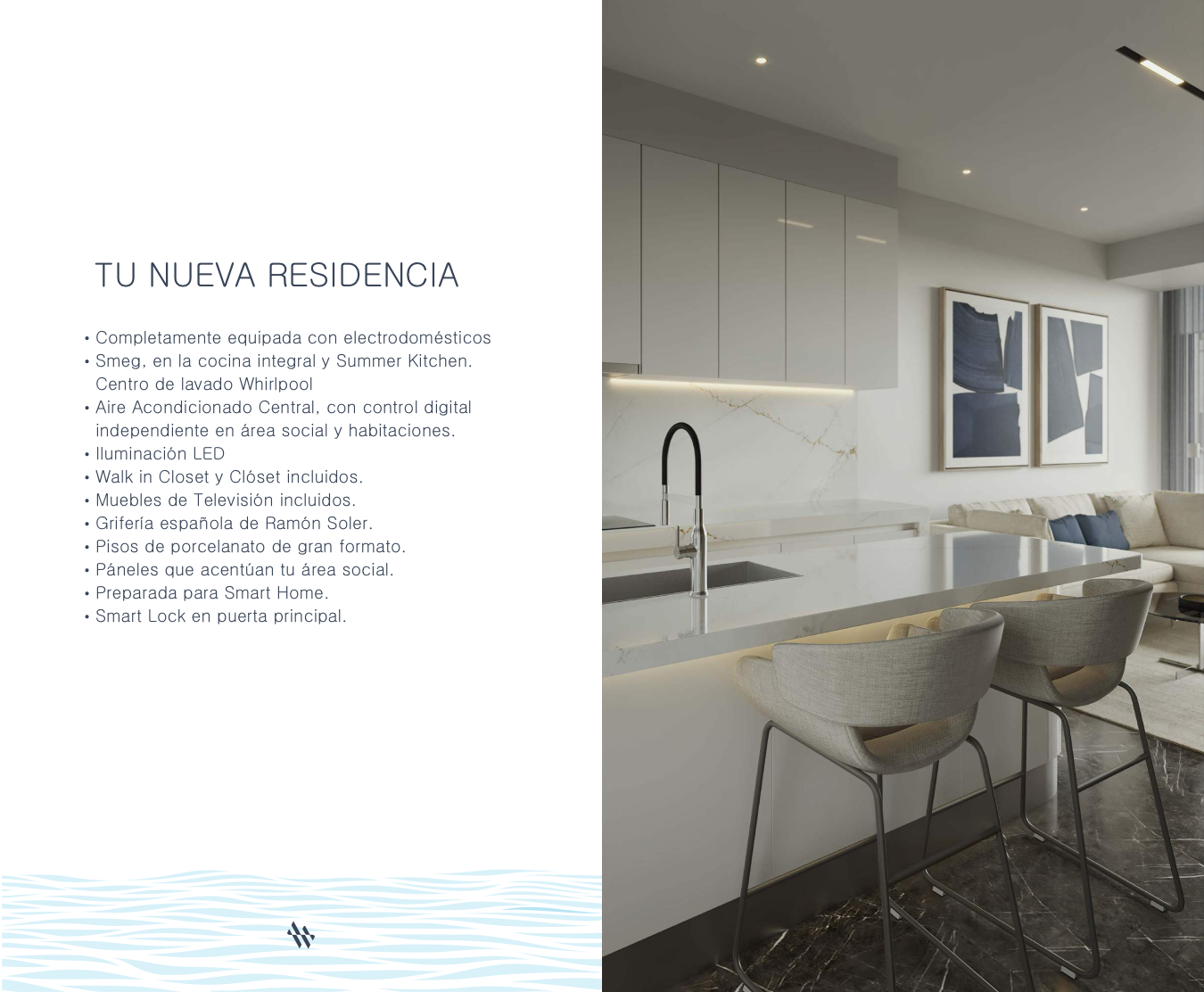 TU NUEVA RESIDENCIA

• Completamente equipada con electrodomésticos
• Smeg, en la cocina integral y Summer Kitchen. Centro de lavado Whirlpool
• Aire Acondicionado Central, con control digital independiente en área social y habitaciones.
• Iluminación LED
• Walk in Closet y Clóset incluidos.
• Muebles de Televisión incluidos.
• Grifería española de Ramón Soler.
• Pisos de porcelanato de gran formato.
• Páneles que acentúan tu área social.
• Preparada para Smart Home.
• Smart Lock en puerta principal.